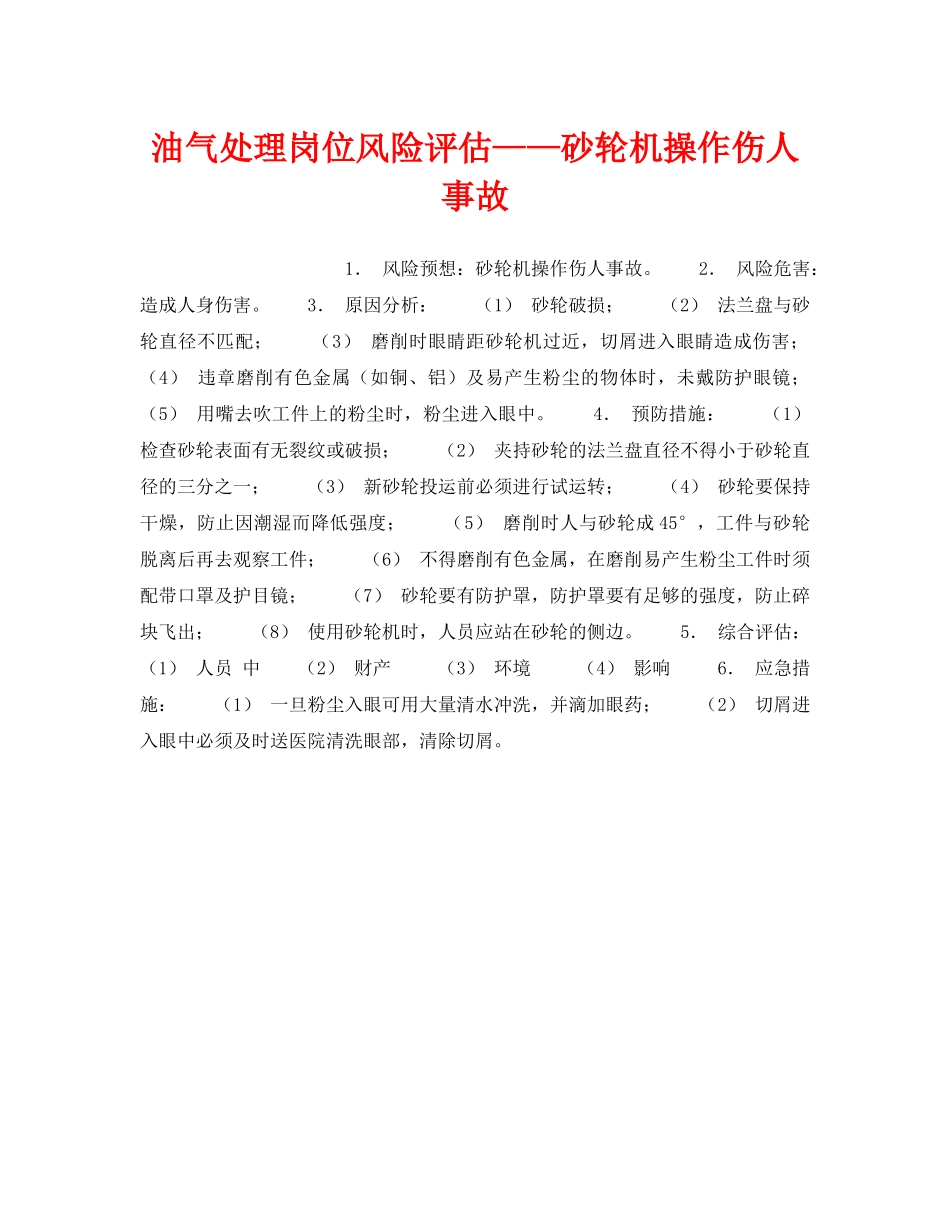 油气处理岗位风险评估——砂轮机操作伤人事故

1． 风险预想：砂轮机操作伤人事故。 2． 风险危害：造成人身伤害。 3． 原因分析： （1） 砂轮破损； （2） 法兰盘与砂轮直径不匹配； （3） 磨削时眼睛距砂轮机过近，切屑进入眼睛造成伤害； （4） 违章磨削有色金属（如铜、铝）及易产生粉尘的物体时，未戴防护眼镜； （5） 用嘴去吹工件上的粉尘时，粉尘进入眼中。 4． 预防措施： （1） 检查砂轮表面有无裂纹或破损； （2） 夹持砂轮的法兰盘直径不得小于砂轮直径的三分之一； （3） 新砂轮投运前必须进行试运转； （4） 砂轮要保持干燥，防止因潮湿而降低强度； （5） 磨削时人与砂轮成45°，工件与砂轮脱离后再去观察工件； （6） 不得磨削有色金属，在磨削易产生粉尘工件时须配带口罩及护目镜； （7） 砂轮要有防护罩，防护罩要有足够的强度，防止碎块飞出； （8） 使用砂轮机时，人员应站在砂轮的侧边。 5． 综合评估： （1） 人员 中 （2） 财产 （3） 环境 （4） 影响 6． 应急措施： （1） 一旦粉尘入眼可用大量清水冲洗，并滴加眼药； （2） 切屑进入眼中必须及时送医院清洗眼部，清除切屑。